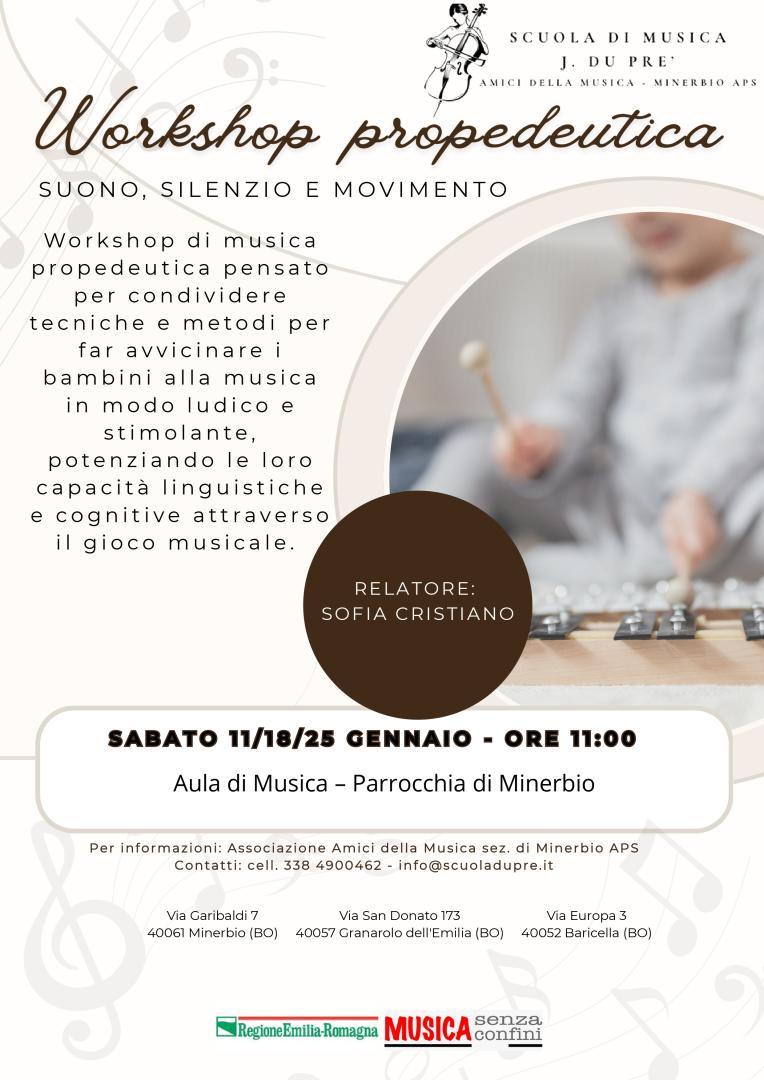 SCUOLA DI MUSICA
J. DU PRE'
AMICI DELLA MUSICA - MINERBIO APS

Workshop propedeutica

SUONO, SILENZIO E MOVIMENTO

Workshop di musica propedeutica pensato per condividere tecniche e metodi per far avvicinare i bambini alla musica in modo ludico e stimolante, potenziando le loro capacità linguistiche e cognitive attraverso il gioco musicale.

RELATORE:
SOFIA CRISTIANO

SABATO 11/18/25 GENNAIO - ORE 11:00

Aula di Musica – Parrocchia di Minerbio

Per informazioni: Associazione Amici della Musica sez. di Minerbio APS
Contatti: cell. 338 4900462 - info@scuoladupre.it

Via Garibaldi 7
40061 Minerbio (BO)

Via San Donato 173
40057 Granarolo dell'Emilia (BO)

Via Europa 3
40052 Baricella (BO)

RegioneEmilia-Romagna MUSICA senza confini